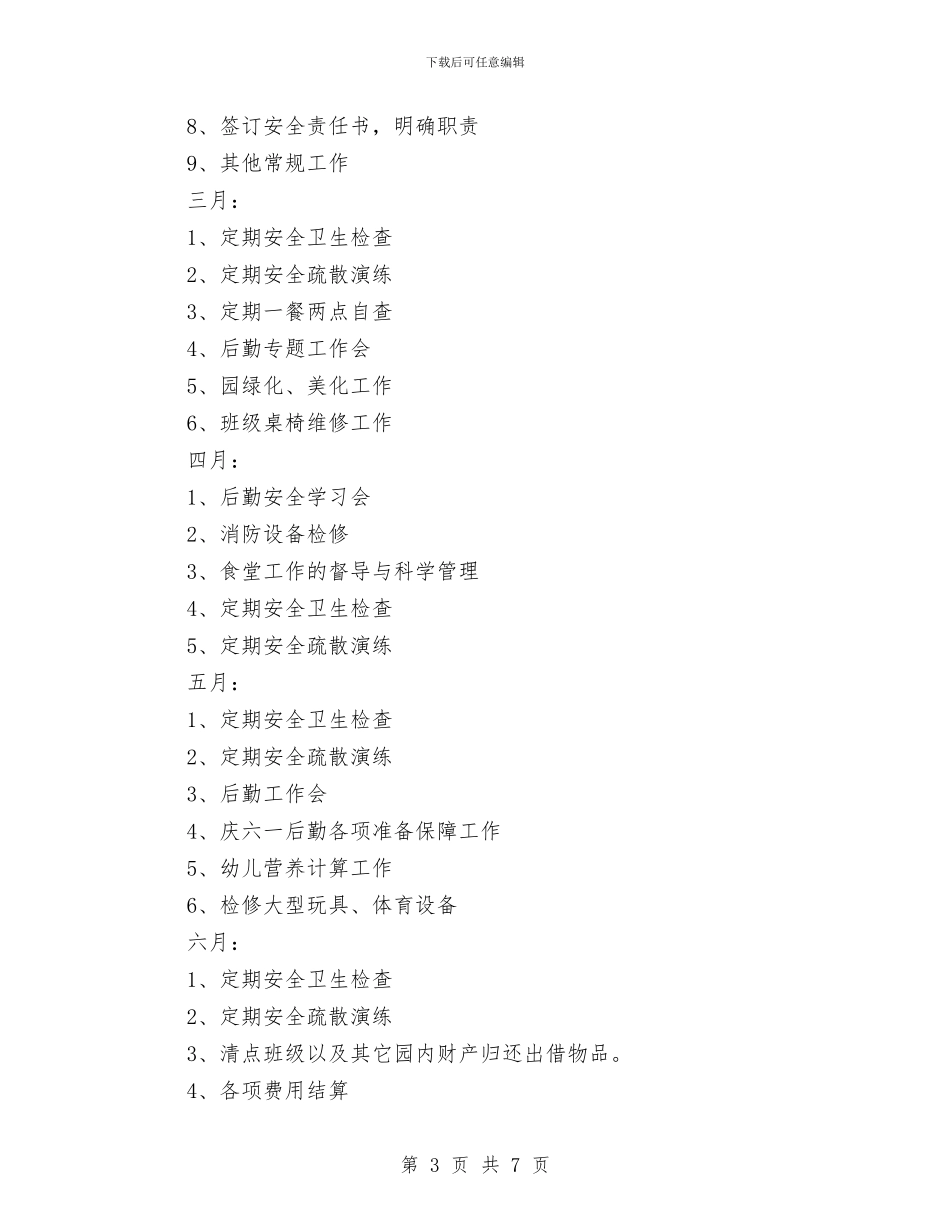 下载后可任意编辑

8、签订安全责任书，明确职责
9、其他常规工作
三月：
1、定期安全卫生检查
2、定期安全疏散演练
3、定期一餐两点自查
4、后勤专题工作会
5、园绿化、美化工作
6、班级桌椅维修工作
四月：
1、后勤安全学习会
2、消防设备检修
3、食堂工作的督导与科学管理
4、定期安全卫生检查
5、定期安全疏散演练
五月：
1、定期安全卫生检查
2、定期安全疏散演练
3、后勤工作会
4、庆六一后勤各项准备保障工作
5、幼儿营养计算工作
6、检修大型玩具、体育设备
六月：
1、定期安全卫生检查
2、定期安全疏散演练
3、清点班级以及其它园内财产归还出借物品。
4、各项费用结算

第 3 页 共 7 页